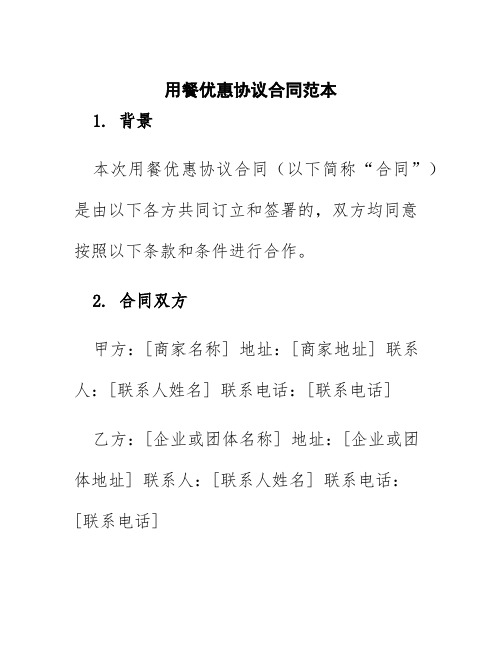 用餐优惠协议合同范本

1. 背景

本次用餐优惠协议合同（以下简称“合同”）是由以下各方共同订立和签署的，双方均同意按照以下条款和条件进行合作。

2. 合同双方

甲方：[商家名称] 地址：[商家地址] 联系人：[联系人姓名] 联系电话：[联系电话]

乙方：[企业或团体名称] 地址：[企业或团体地址] 联系人：[联系人姓名] 联系电话：[联系电话]